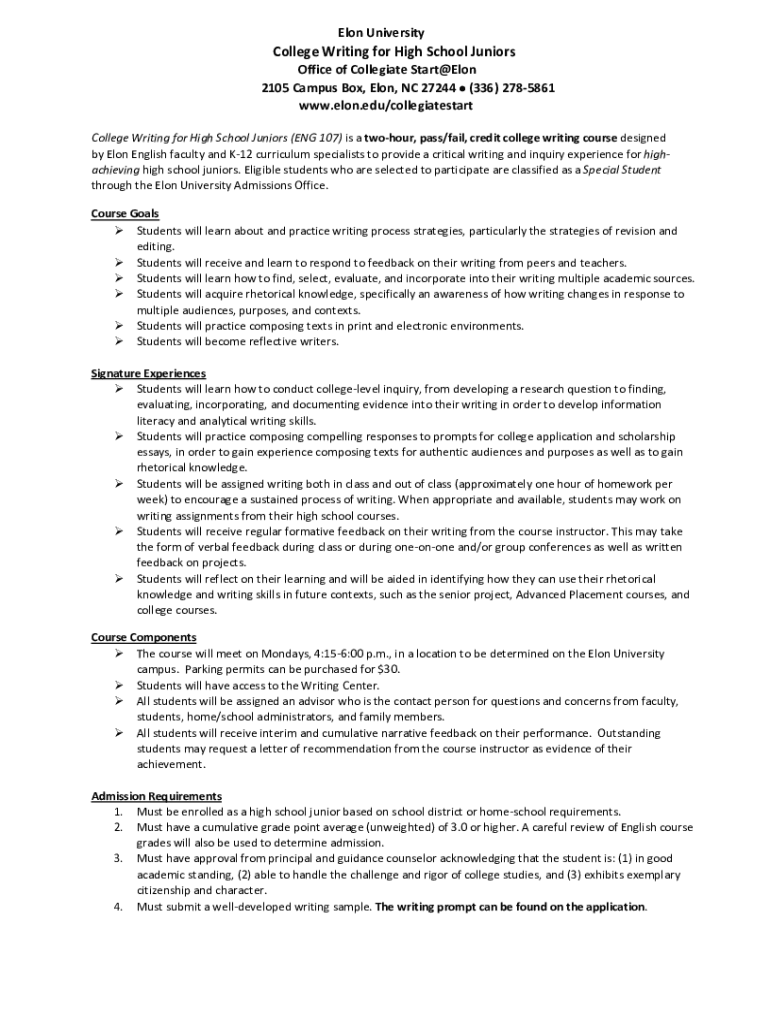 Elon University
College Writing for High School Juniors
Office of Collegiate Start@Elon
2105 Campus Box, Elon, NC 27244 ● (336) 278-5861
www.elon.edu/collegiatestart

College Writing for High School Juniors (ENG 107) is a two-hour, pass/fail, credit college writing course designed by Elon English faculty and K-12 curriculum specialists to provide a critical writing and inquiry experience for high-achieving high school juniors. Eligible students who are selected to participate are classified as a Special Student through the Elon University Admissions Office.

Course Goals
➢ Students will learn about and practice writing process strategies, particularly the strategies of revision and editing.
➢ Students will receive and learn to respond to feedback on their writing from peers and teachers.
➢ Students will learn how to find, select, evaluate, and incorporate into their writing multiple academic sources.
➢ Students will acquire rhetorical knowledge, specifically an awareness of how writing changes in response to multiple audiences, purposes, and contexts.
➢ Students will practice composing texts in print and electronic environments.
➢ Students will become reflective writers.

Signature Experiences
➢ Students will learn how to conduct college-level inquiry, from developing a research question to finding, evaluating, incorporating, and documenting evidence into their writing in order to develop information literacy and analytical writing skills.
➢ Students will practice composing compelling responses to prompts for college application and scholarship essays, in order to gain experience composing texts for authentic audiences and purposes as well as to gain rhetorical knowledge.
➢ Students will be assigned writing both in class and out of class (approximately one hour of homework per week) to encourage a sustained process of writing. When appropriate and available, students may work on writing assignments from their high school courses.
➢ Students will receive regular formative feedback on their writing from the course instructor. This may take the form of verbal feedback during class or during one-on-one and/or group conferences as well as written feedback on projects.
➢ Students will reflect on their learning and will be aided in identifying how they can use their rhetorical knowledge and writing skills in future contexts, such as the senior project, Advanced Placement courses, and college courses.

Course Components
➢ The course will meet on Mondays, 4:15-6:00 p.m., in a location to be determined on the Elon University campus. Parking permits can be purchased for $30.
➢ Students will have access to the Writing Center.
➢ All students will be assigned an advisor who is the contact person for questions and concerns from faculty, students, home/school administrators, and family members.
➢ All students will receive interim and cumulative narrative feedback on their performance. Outstanding students may request a letter of recommendation from the course instructor as evidence of their achievement.

Admission Requirements
1. Must be enrolled as a high school junior based on school district or home-school requirements.
2. Must have a cumulative grade point average (unweighted) of 3.0 or higher. A careful review of English course grades will also be used to determine admission.
3. Must have approval from principal and guidance counselor acknowledging that the student is: (1) in good academic standing, (2) able to handle the challenge and rigor of college studies, and (3) exhibits exemplary citizenship and character.
4. Must submit a well-developed writing sample. The writing prompt can be found on the application.